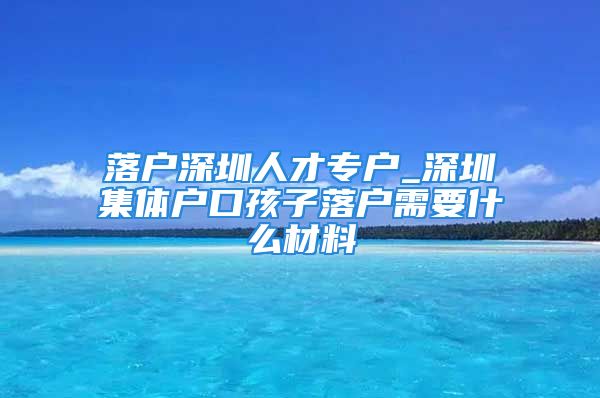 落户深圳人才专户_深圳集体户口孩子落户需要什么材料